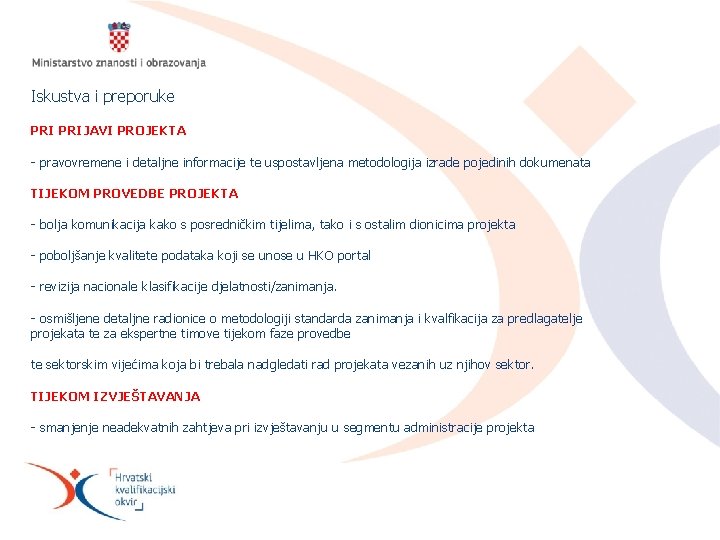 Ministarstvo znanosti i obrazovanja

Iskustva i preporuke

PRI PRIJAVI PROJEKTA

- pravovremene i detaljne informacije te uspostavljena metodologija izrade pojedinih dokumenata

TIJEKOM PROVEDBE PROJEKTA

- bolja komunikacija kako s posredničkim tijelima, tako i s ostalim dionicima projekta

- poboljšanje kvalitete podataka koji se unose u HKO portal

- revizija nacionale klasifikacije djelatnosti/zanimanja.

- osmišljene detaljne radionice o metodologiji standarda zanimanja i kvalfikacija za predlagatelje projekata te za ekspertne timove tijekom faze provedbe

te sektorskim vijećima koja bi trebala nadgledati rad projekata vezanih uz njihov sektor.

TIJEKOM IZVJEŠTAVANJA

- smanjenje neadekvatnih zahtjeva pri izvještavanju u segmentu administracije projekta

Hrvatski kvalifikacijski okvir